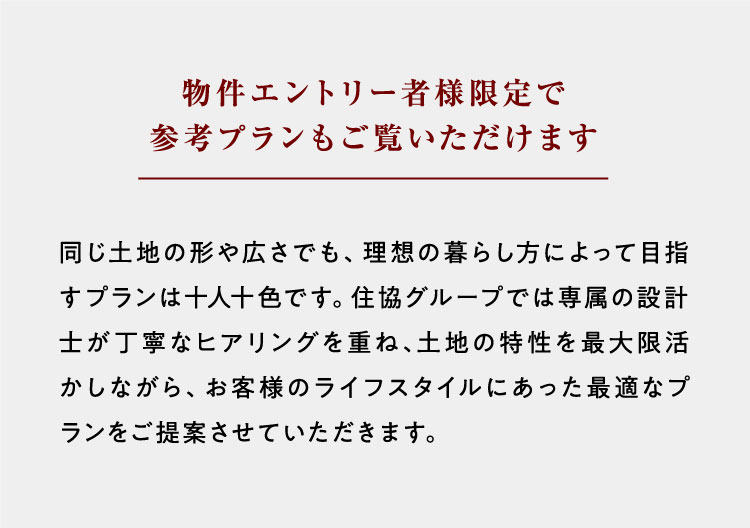 物件エントリー者様限定で
参考プランもご覧いただけます

同じ土地の形や広さでも、理想の暮らし方によって目指すプランは十人十色です。住協グループでは専属の設計士が丁寧なヒアリングを重ね、土地の特性を最大限活かしながら、お客様のライフスタイルにあった最適なプランをご提案させていただきます。